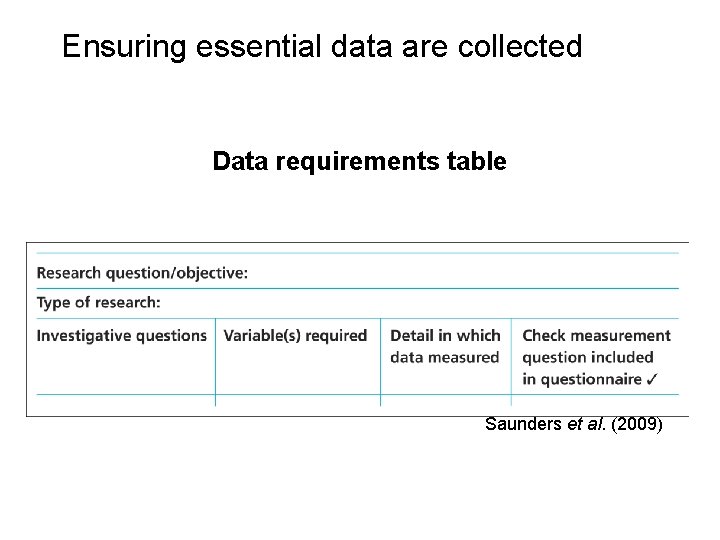 Ensuring essential data are collected

Data requirements table

Research question/objective:

Type of research:

| Investigative questions | Variable(s) required | Detail in which data measured | Check measurement question included in questionnaire ✓ |
|---|---|---|---|
| | | | |

Saunders et al. (2009)